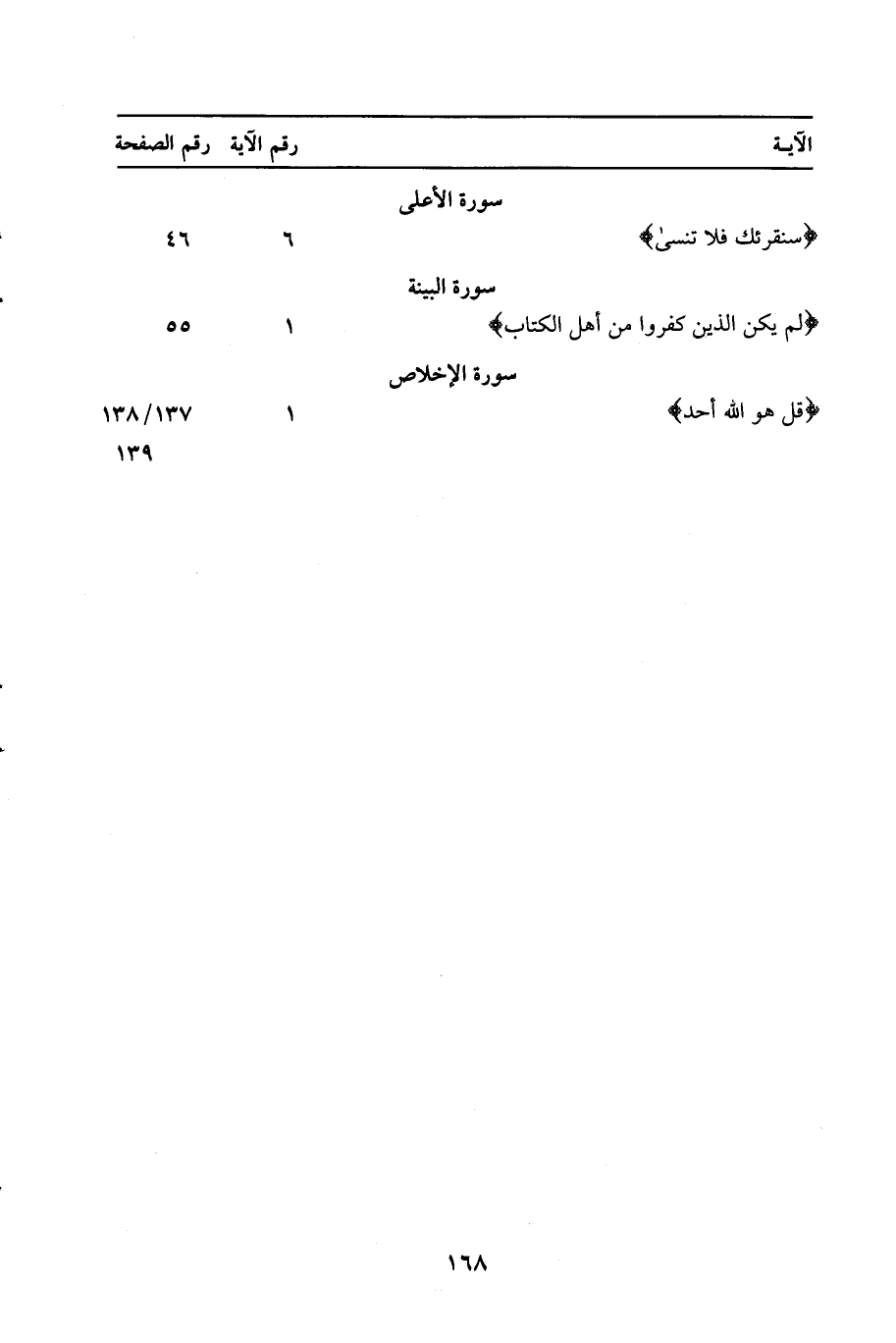 | الآيـة | رقم الآية | رقم الصفحة |
|---|---|---|
| سورة الأعلى | | |
| ﴿سنقرئك فلا تنسىٰ﴾ | ٦ | ٤٦ |
| سورة البينة | | |
| ﴿لم يكن الذين كفروا من أهل الكتاب﴾ | ١ | ٥٥ |
| سورة الإخلاص | | |
| ﴿قل هو الله أحد﴾ | ١ | ١٣٨/١٣٧ ١٣٩ |

١٦٨